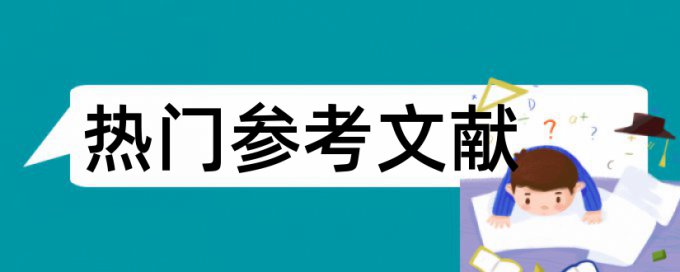 热门参考文献